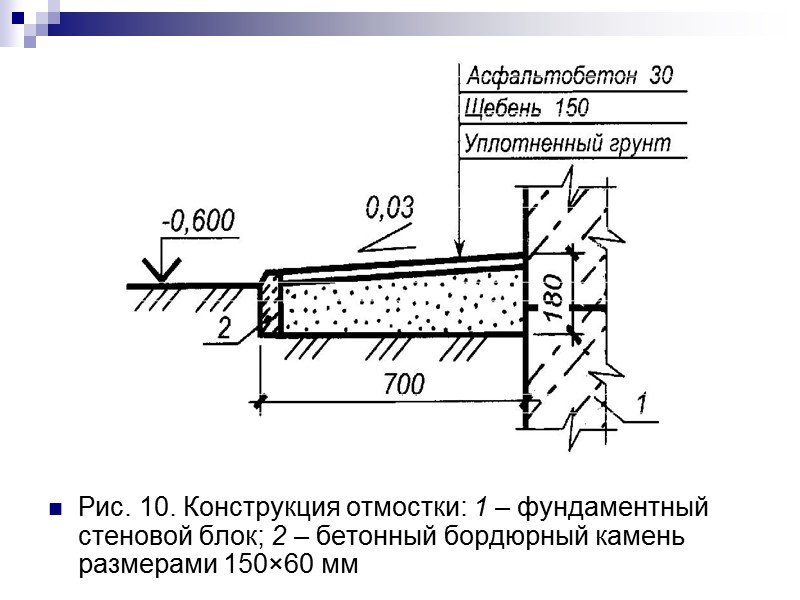 Асфальтобетон 30
Щебень 150
Уплотненный грунт

-0,600

0,03

180

2

700

1

Рис. 10. Конструкция отмостки: 1 – фундаментный стеновой блок; 2 – бетонный бордюрный камень размерами 150×60 мм